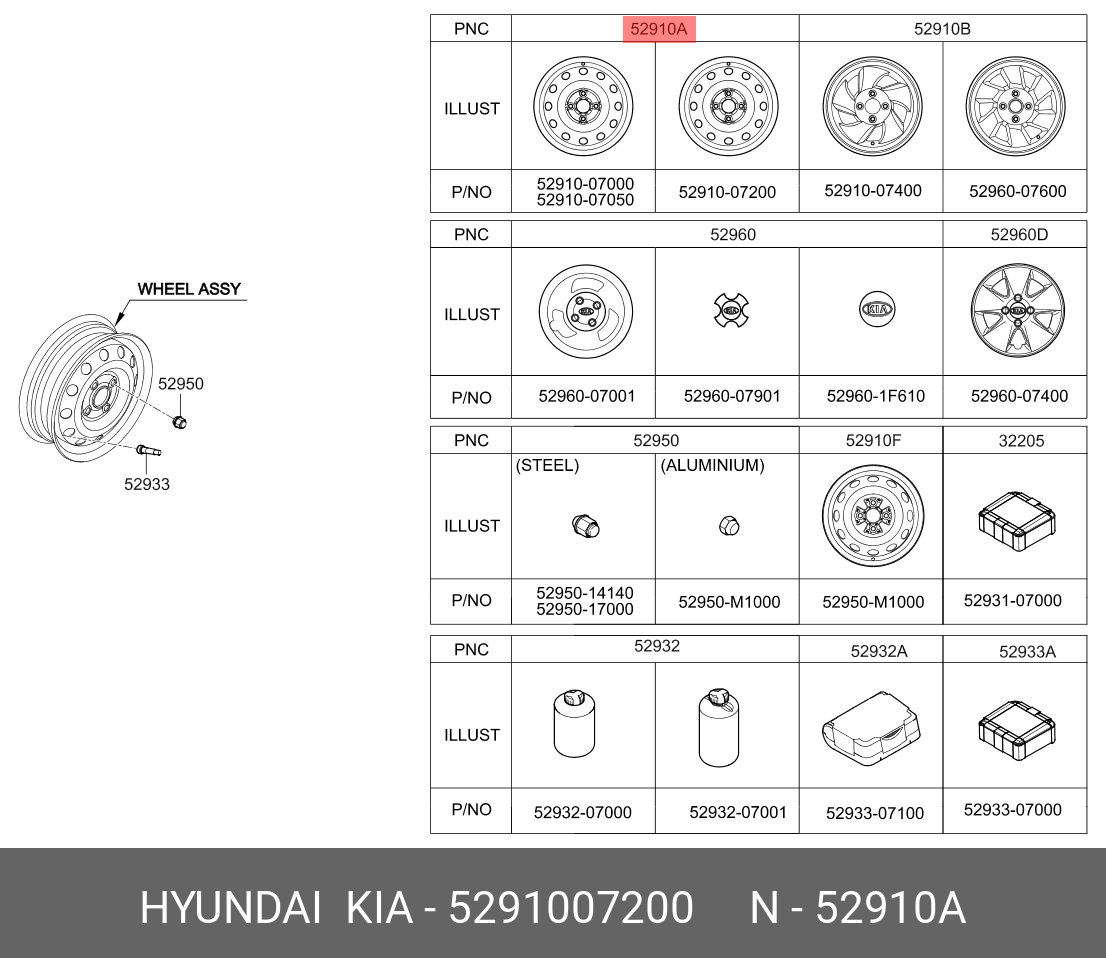 WHEEL ASSY
52950
52933

| PNC | 52910A | | 52910B | |
|---|---|---|---|---|
| ILLUST | | | | |
| P/NO | 52910-07000 52910-07050 | 52910-07200 | 52910-07400 | 52960-07600 |

| PNC | 52960 | | | 52960D |
|---|---|---|---|---|
| ILLUST | | | | |
| P/NO | 52960-07001 | 52960-07901 | 52960-1F610 | 52960-07400 |

| PNC | 52950 | | 52910F | 32205 |
|---|---|---|---|---|
| ILLUST | (STEEL) | (ALUMINIUM) | | |
| P/NO | 52950-14140 52950-17000 | 52950-M1000 | 52950-M1000 | 52931-07000 |

| PNC | 52932 | | 52932A | 52933A |
|---|---|---|---|---|
| ILLUST | | | | |
| P/NO | 52932-07000 | 52932-07001 | 52933-07100 | 52933-07000 |

HYUNDAI KIA - 5291007200 N - 52910A